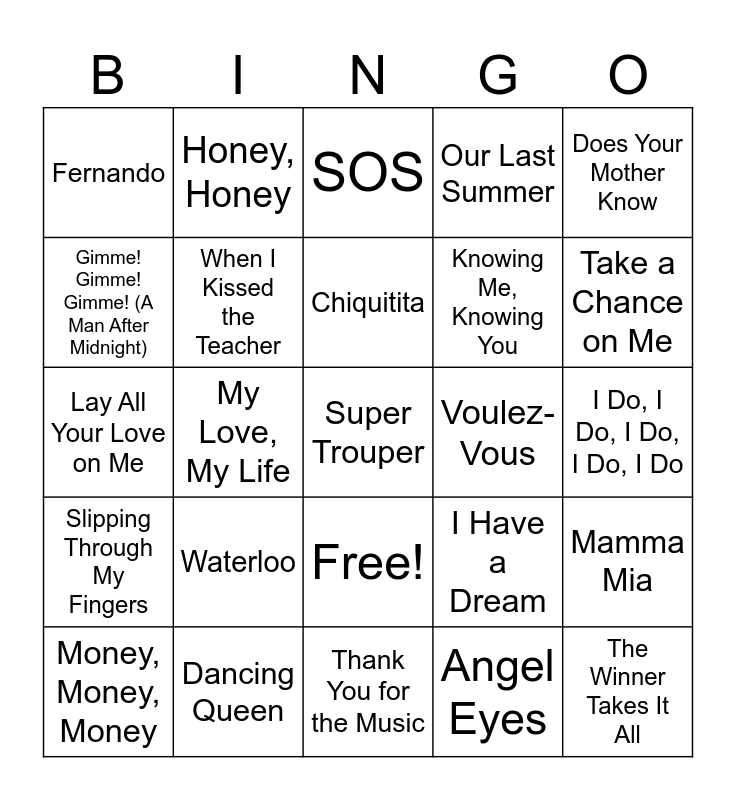 | B | I | N | G | O |
|---|---|---|---|---|
| Fernando | Honey, Honey | SOS | Our Last Summer | Does Your Mother Know |
| Gimme! Gimme! Gimme! (A Man After Midnight) | When I Kissed the Teacher | Chiquitita | Knowing Me, Knowing You | Take a Chance on Me |
| Lay All Your Love on Me | My Love, My Life | Super Trouper | Voulez-Vous | I Do, I Do, I Do, I Do, I Do |
| Slipping Through My Fingers | Waterloo | Free! | I Have a Dream | Mamma Mia |
| Money, Money, Money | Dancing Queen | Thank You for the Music | Angel Eyes | The Winner Takes It All |